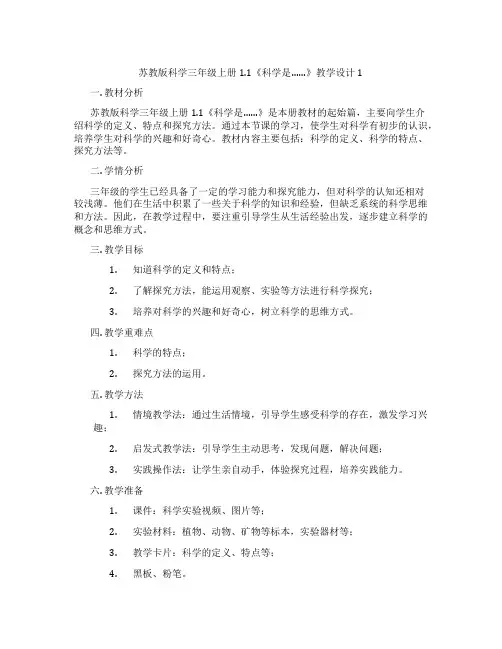 苏教版科学三年级上册 1.1《科学是……》教学设计 1

一. 教材分析

苏教版科学三年级上册 1.1《科学是……》是本册教材的起始篇，主要向学生介绍科学的定义、特点和探究方法。通过本节课的学习，使学生对科学有初步的认识，培养学生对科学的兴趣和好奇心。教材内容主要包括：科学的定义、科学的特点、探究方法等。

二. 学情分析

三年级的学生已经具备了一定的学习能力和探究能力，但对科学的认知还相对较浅薄。他们在生活中积累了一些关于科学的知识和经验，但缺乏系统的科学思维和方法。因此，在教学过程中，要注重引导学生从生活经验出发，逐步建立科学的概念和思维方式。

三. 教学目标

1. 知道科学的定义和特点；

2. 了解探究方法，能运用观察、实验等方法进行科学探究；

3. 培养对科学的兴趣和好奇心，树立科学的思维方式。

四. 教学重难点

1. 科学的特点；

2. 探究方法的运用。

五. 教学方法

1. 情境教学法：通过生活情境，引导学生感受科学的存在，激发学习兴趣；

2. 启发式教学法：引导学生主动思考，发现问题，解决问题；

3. 实践操作法：让学生亲自动手，体验探究过程，培养实践能力。

六. 教学准备

1. 课件：科学实验视频、图片等；

2. 实验材料：植物、动物、矿物等标本，实验器材等；

3. 教学卡片：科学的定义、特点等；

4. 黑板、粉笔。